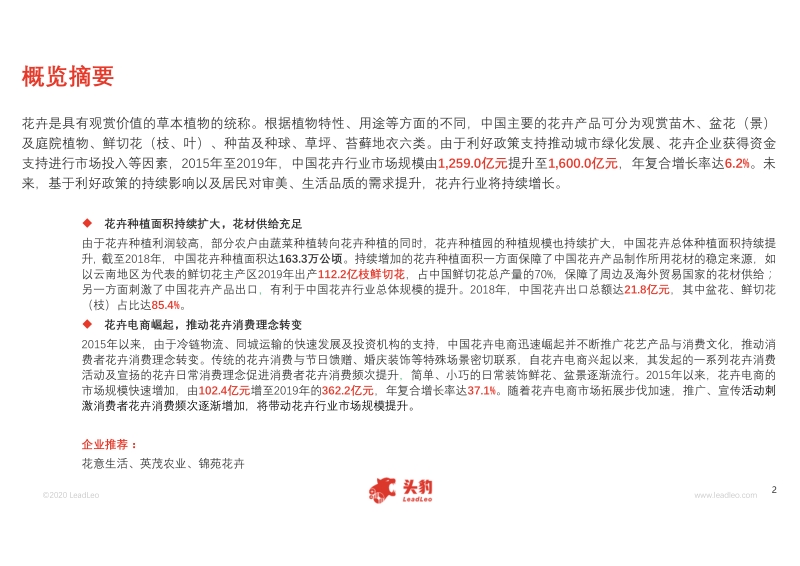 概览摘要

花卉是具有观赏价值的草本植物的统称。根据植物特性、用途等方面的不同，中国主要的花卉产品可分为观赏苗木、盆花（景）及庭院植物、鲜切花（枝、叶）、种苗及种球、草坪、苔藓地衣六类。由于利好政策支持推动城市绿化发展、花卉企业获得资金支持进行市场投入等因素，2015年至2019年，中国花卉行业市场规模由1,259.0亿元提升至1,600.0亿元，年复合增长率达6.2%。未来，基于利好政策的持续影响以及居民对审美、生活品质的需求提升，花卉行业将持续增长。

◆ 花卉种植面积持续扩大，花材供给充足

由于花卉种植利润较高，部分农户由蔬菜种植转向花卉种植的同时，花卉种植园的种植规模也持续扩大，中国花卉总体种植面积持续提升，截至2018年，中国花卉种植面积达163.3万公顷。持续增加的花卉种植面积一方面保障了中国花卉产品制作所用花材的稳定来源，如以云南地区为代表的鲜切花主产区2019年出产112.2亿枝鲜切花，占中国鲜切花总产量的70%，保障了周边及海外贸易国家的花材供给；另一方面刺激了中国花卉产品出口，有利于中国花卉行业总体规模的提升。2018年，中国花卉出口总额达21.8亿元，其中盆花、鲜切花（枝）占比达85.4%。

◆ 花卉电商崛起，推动花卉消费理念转变

2015年以来，由于冷链物流、同城运输的快速发展及投资机构的支持，中国花卉电商迅速崛起并不断推广花艺产品与消费文化，推动消费者花卉消费理念转变。传统的花卉消费与节日馈赠、婚庆装饰等特殊场景密切联系，自花卉电商兴起以来，其发起的一系列花卉消费活动及宣扬的花卉日常消费理念促进消费者花卉消费频次提升，简单、小巧的日常装饰鲜花、盆景逐渐流行。2015年以来，花卉电商的市场规模快速增加，由102.4亿元增至2019年的362.2亿元，年复合增长率达37.1%。随着花卉电商市场拓展步伐加速，推广、宣传活动刺激消费者花卉消费频次逐渐增加，将带动花卉行业市场规模提升。

企业推荐：

花意生活、英茂农业、锦苑花卉

©2020 LeadLeo

头豹 LeadLeo

www.leadleo.com

2